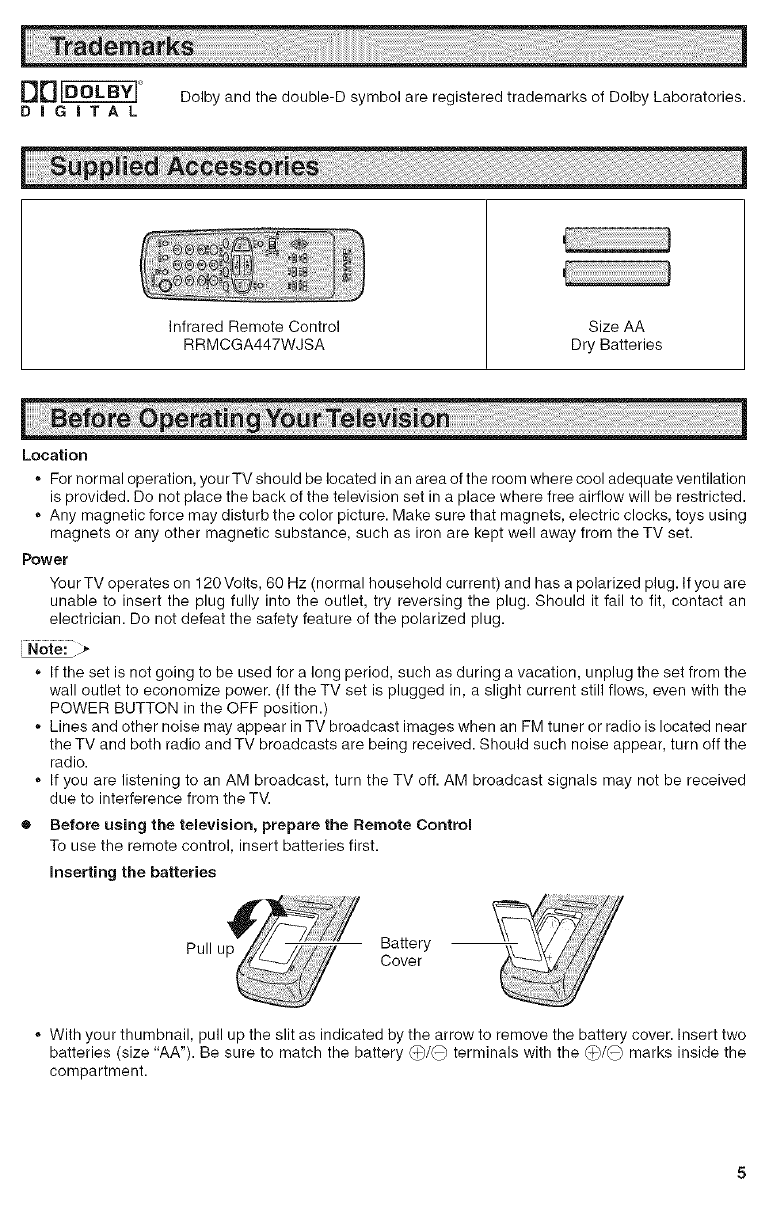 Trademarks

DOLBY DIGITAL

Dolby and the double-D symbol are registered trademarks of Dolby Laboratories.

Supplied Accessories

| Infrared Remote Control RRMCGA447WJSA | Size AA Dry Batteries |
|---|---|

Before Operating Your Television

Location

• For normal operation, your TV should be located in an area of the room where cool adequate ventilation is provided. Do not place the back of the television set in a place where free airflow will be restricted.
• Any magnetic force may disturb the color picture. Make sure that magnets, electric clocks, toys using magnets or any other magnetic substance, such as iron are kept well away from the TV set.

Power

Your TV operates on 120 Volts, 60 Hz (normal household current) and has a polarized plug. If you are unable to insert the plug fully into the outlet, try reversing the plug. Should it fail to fit, contact an electrician. Do not defeat the safety feature of the polarized plug.

Note:

• If the set is not going to be used for a long period, such as during a vacation, unplug the set from the wall outlet to economize power. (If the TV set is plugged in, a slight current still flows, even with the POWER BUTTON in the OFF position.)
• Lines and other noise may appear in TV broadcast images when an FM tuner or radio is located near the TV and both radio and TV broadcasts are being received. Should such noise appear, turn off the radio.
• If you are listening to an AM broadcast, turn the TV off. AM broadcast signals may not be received due to interference from the TV.

● Before using the television, prepare the Remote Control
To use the remote control, insert batteries first.

Inserting the batteries

Pull up

Battery Cover

• With your thumbnail, pull up the slit as indicated by the arrow to remove the battery cover. Insert two batteries (size "AA"). Be sure to match the battery ⊕/⊖ terminals with the ⊕/⊖ marks inside the compartment.

5